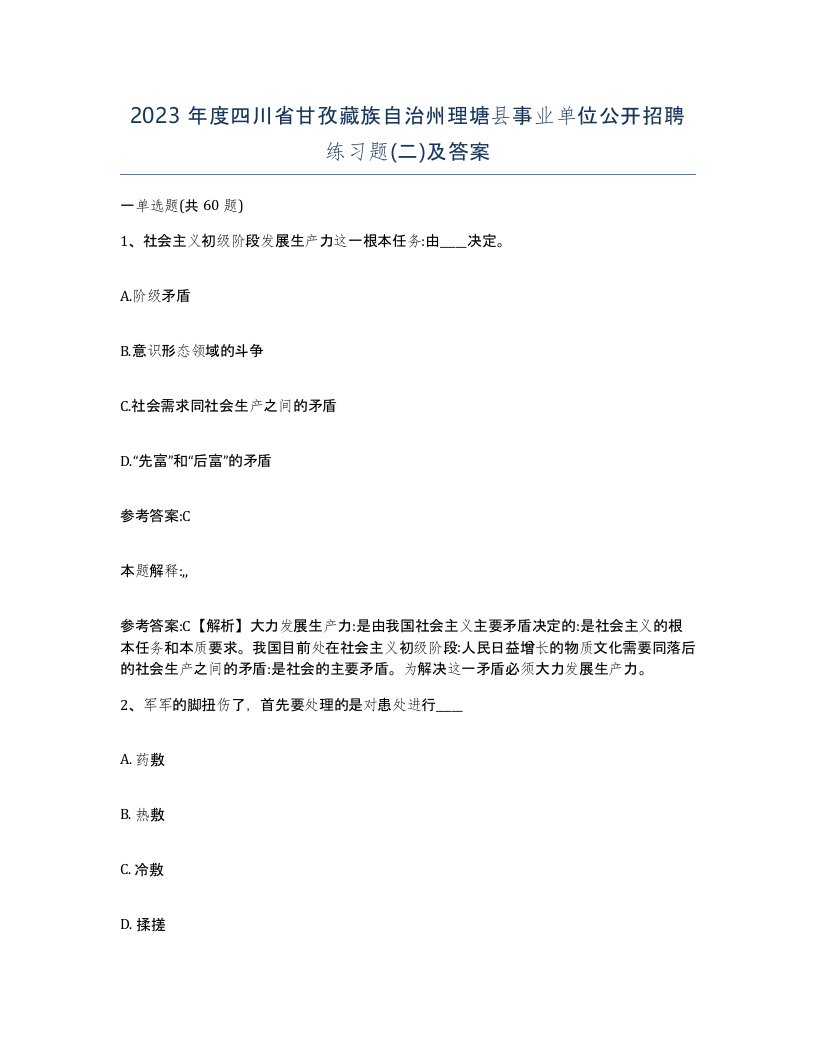 2023 年度四川省甘孜藏族自治州理塘县事业单位公开招聘练习题(二)及答案

一单选题(共 60 题)

1、社会主义初级阶段发展生产力这一根本任务:由____决定。

A.阶级矛盾

B.意识形态领域的斗争

C.社会需求同社会生产之间的矛盾

D.“先富”和“后富”的矛盾

参考答案:C

本题解释:,,

参考答案:C【解析】大力发展生产力:是由我国社会主义主要矛盾决定的:是社会主义的根本任务和本质要求。我国目前处在社会主义初级阶段:人民日益增长的物质文化需要同落后的社会生产之间的矛盾:是社会的主要矛盾。为解决这一矛盾必须大力发展生产力。

2、军军的脚扭伤了，首先要处理的是对患处进行____

A. 药敷

B. 热敷

C. 冷敷

D. 揉搓